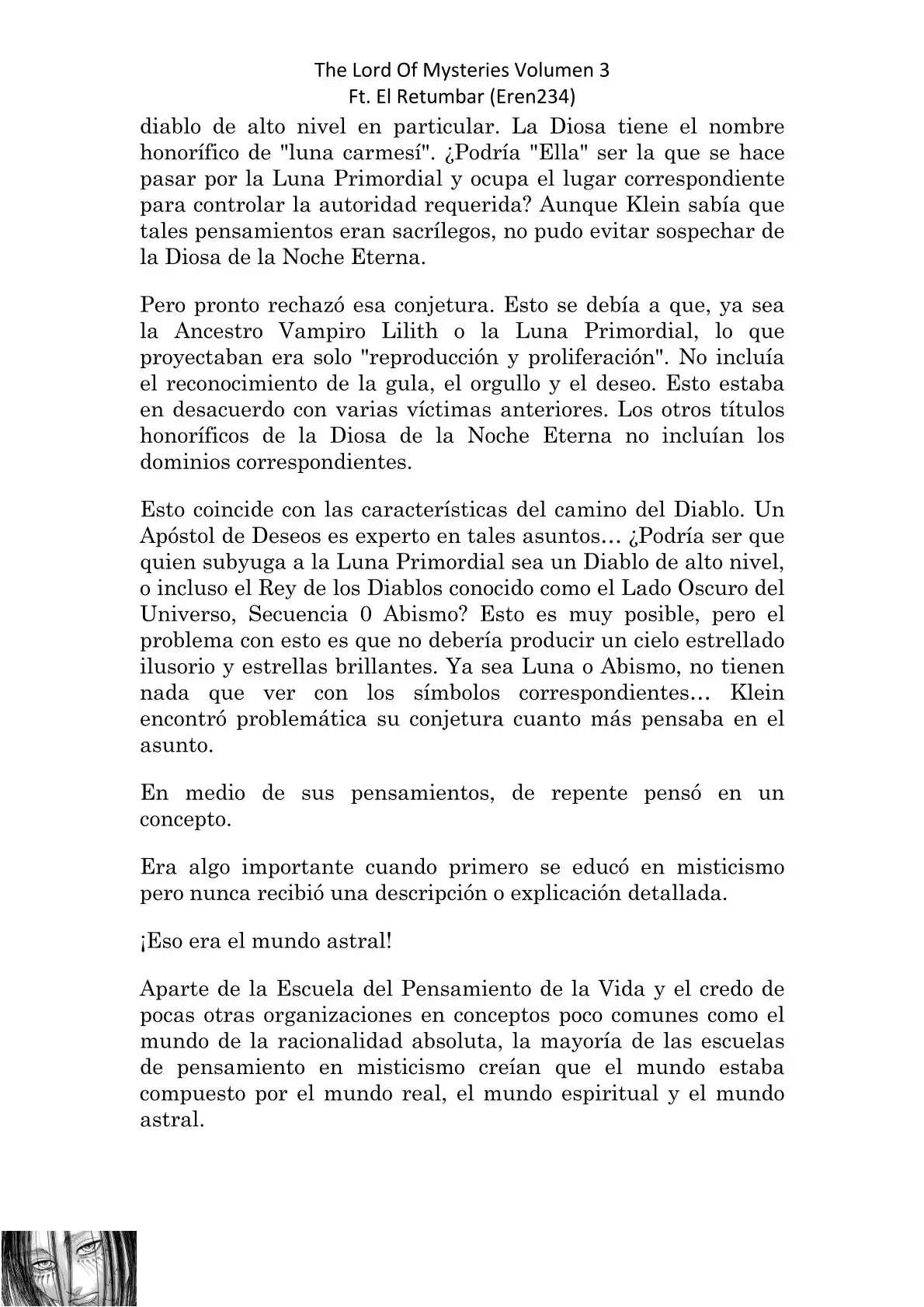 The Lord Of Mysteries Volumen 3
Ft. El Retumbar (Eren234)

diablo de alto nivel en particular. La Diosa tiene el nombre honorífico de "luna carmesí". ¿Podría "Ella" ser la que se hace pasar por la Luna Primordial y ocupa el lugar correspondiente para controlar la autoridad requerida? Aunque Klein sabía que tales pensamientos eran sacrílegos, no pudo evitar sospechar de la Diosa de la Noche Eterna.

Pero pronto rechazó esa conjetura. Esto se debía a que, ya sea la Ancestro Vampiro Lilith o la Luna Primordial, lo que proyectaban era solo "reproducción y proliferación". No incluía el reconocimiento de la gula, el orgullo y el deseo. Esto estaba en desacuerdo con varias víctimas anteriores. Los otros títulos honoríficos de la Diosa de la Noche Eterna no incluían los dominios correspondientes.

Esto coincide con las características del camino del Diablo. Un Apóstol de Deseos es experto en tales asuntos… ¿Podría ser que quien subyuga a la Luna Primordial sea un Diablo de alto nivel, o incluso el Rey de los Diablos conocido como el Lado Oscuro del Universo, Secuencia 0 Abismo? Esto es muy posible, pero el problema con esto es que no debería producir un cielo estrellado ilusorio y estrellas brillantes. Ya sea Luna o Abismo, no tienen nada que ver con los símbolos correspondientes… Klein encontró problemática su conjetura cuanto más pensaba en el asunto.

En medio de sus pensamientos, de repente pensó en un concepto.

Era algo importante cuando primero se educó en misticismo pero nunca recibió una descripción o explicación detallada.

¡Eso era el mundo astral!

Aparte de la Escuela del Pensamiento de la Vida y el credo de pocas otras organizaciones en conceptos poco comunes como el mundo de la racionalidad absoluta, la mayoría de las escuelas de pensamiento en misticismo creían que el mundo estaba compuesto por el mundo real, el mundo espiritual y el mundo astral.